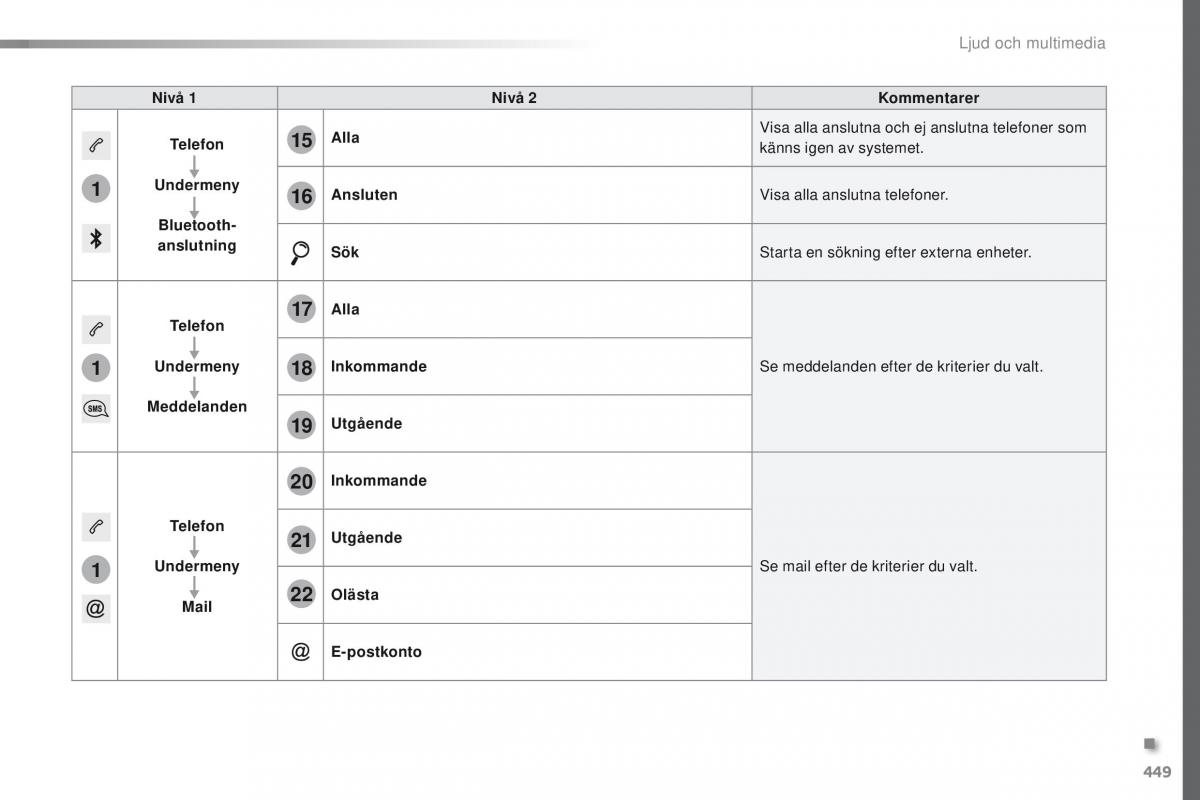 Ljud och multimedia

| Nivå 1 | | Nivå 2 | | Kommentarer |
|---|---|---|---|---|
| 1 | Telefon Undermeny Bluetooth-anslutning | 15 | Alla | Visa alla anslutna och ej anslutna telefoner som känns igen av systemet. |
| | | 16 | Ansluten | Visa alla anslutna telefoner. |
| | | | Sök | Starta en sökning efter externa enheter. |
| 1 SMS | Telefon Undermeny Meddelanden | 17 | Alla | Se meddelanden efter de kriterier du valt. |
| | | 18 | Inkommande | |
| | | 19 | Utgående | |
| 1 @ | Telefon Undermeny Mail | 20 | Inkommande | Se mail efter de kriterier du valt. |
| | | 21 | Utgående | |
| | | 22 | Olästa | |
| | | @ | E-postkonto | |

449